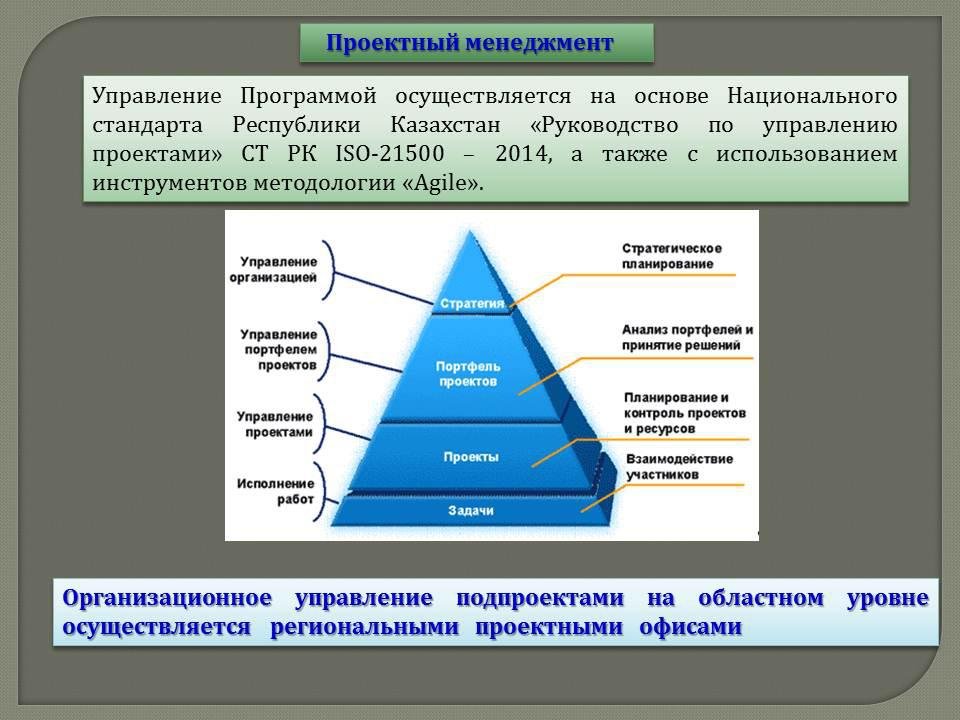 Проектный менеджмент

Управление Программой осуществляется на основе Национального стандарта Республики Казахстан «Руководство по управлению проектами» СТ РК ISO-21500 – 2014, а также с использованием инструментов методологии «Agile».

Управление организацией

Управление портфелем проектов

Управление проектами

Исполнение работ

Стратегия

Портфель проектов

Проекты

Задачи

Стратегическое планирование

Анализ портфелей и принятие решений

Планирование и контроль проектов и ресурсов

Взаимодействие участников

Организационное управление подпроектами на областном уровне осуществляется региональными проектными офисами